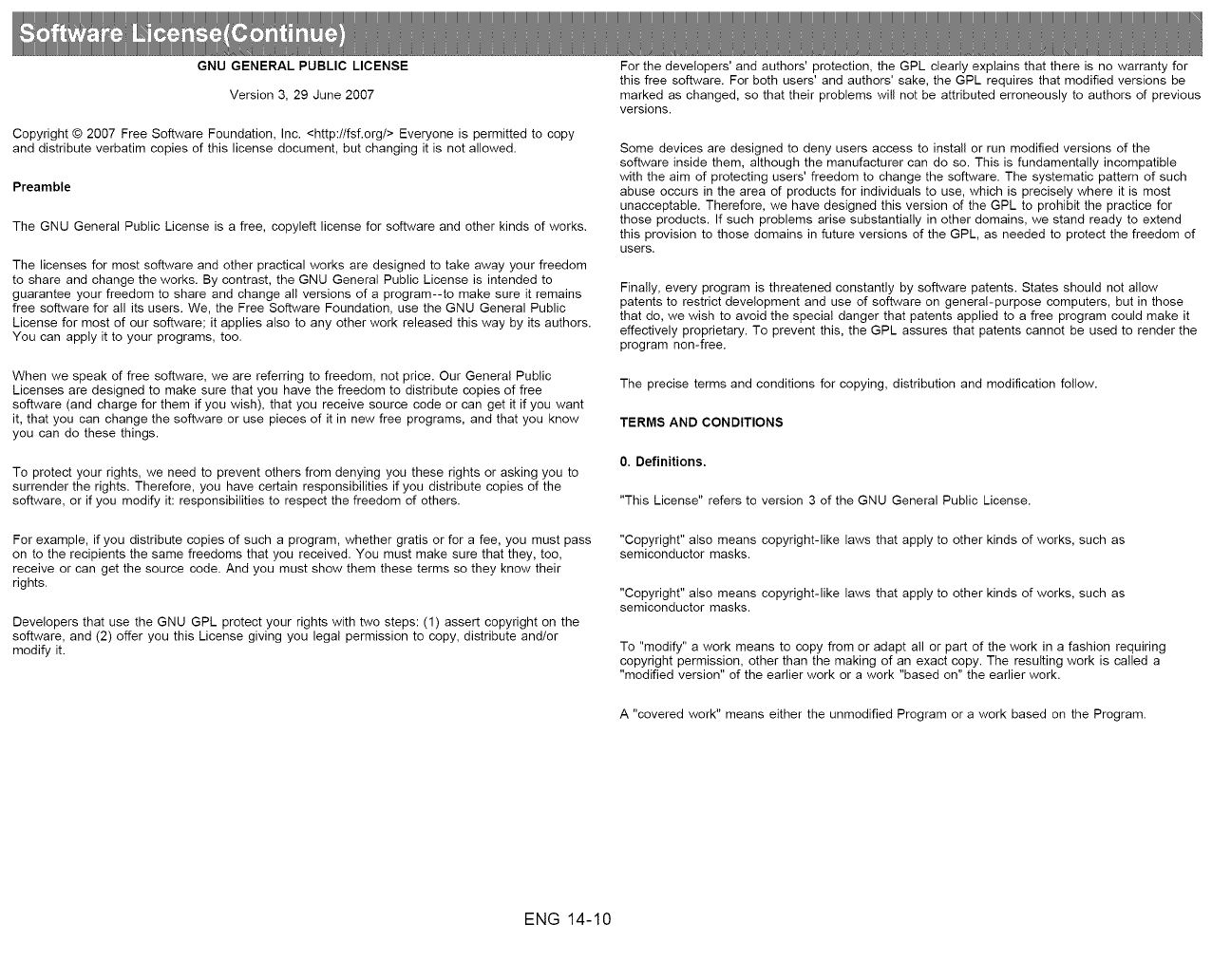 Software License(Continue)

GNU GENERAL PUBLIC LICENSE

Version 3, 29 June 2007

Copyright © 2007 Free Software Foundation, Inc. <http://fsf.org/> Everyone is permitted to copy and distribute verbatim copies of this license document, but changing it is not allowed.

Preamble

The GNU General Public License is a free, copyleft license for software and other kinds of works.

The licenses for most software and other practical works are designed to take away your freedom to share and change the works. By contrast, the GNU General Public License is intended to guarantee your freedom to share and change all versions of a program--to make sure it remains free software for all its users. We, the Free Software Foundation, use the GNU General Public License for most of our software; it applies also to any other work released this way by its authors. You can apply it to your programs, too.

When we speak of free software, we are referring to freedom, not price. Our General Public Licenses are designed to make sure that you have the freedom to distribute copies of free software (and charge for them if you wish), that you receive source code or can get it if you want it, that you can change the software or use pieces of it in new free programs, and that you know you can do these things.

To protect your rights, we need to prevent others from denying you these rights or asking you to surrender the rights. Therefore, you have certain responsibilities if you distribute copies of the software, or if you modify it: responsibilities to respect the freedom of others.

For example, if you distribute copies of such a program, whether gratis or for a fee, you must pass on to the recipients the same freedoms that you received. You must make sure that they, too, receive or can get the source code. And you must show them these terms so they know their rights.

Developers that use the GNU GPL protect your rights with two steps: (1) assert copyright on the software, and (2) offer you this License giving you legal permission to copy, distribute and/or modify it.

For the developers' and authors' protection, the GPL clearly explains that there is no warranty for this free software. For both users' and authors' sake, the GPL requires that modified versions be marked as changed, so that their problems will not be attributed erroneously to authors of previous versions.

Some devices are designed to deny users access to install or run modified versions of the software inside them, although the manufacturer can do so. This is fundamentally incompatible with the aim of protecting users' freedom to change the software. The systematic pattern of such abuse occurs in the area of products for individuals to use, which is precisely where it is most unacceptable. Therefore, we have designed this version of the GPL to prohibit the practice for those products. If such problems arise substantially in other domains, we stand ready to extend this provision to those domains in future versions of the GPL, as needed to protect the freedom of users.

Finally, every program is threatened constantly by software patents. States should not allow patents to restrict development and use of software on general-purpose computers, but in those that do, we wish to avoid the special danger that patents applied to a free program could make it effectively proprietary. To prevent this, the GPL assures that patents cannot be used to render the program non-free.

The precise terms and conditions for copying, distribution and modification follow.

TERMS AND CONDITIONS

0. Definitions.

"This License" refers to version 3 of the GNU General Public License.

"Copyright" also means copyright-like laws that apply to other kinds of works, such as semiconductor masks.

"Copyright" also means copyright-like laws that apply to other kinds of works, such as semiconductor masks.

To "modify" a work means to copy from or adapt all or part of the work in a fashion requiring copyright permission, other than the making of an exact copy. The resulting work is called a "modified version" of the earlier work or a work "based on" the earlier work.

A "covered work" means either the unmodified Program or a work based on the Program.

ENG 14-10